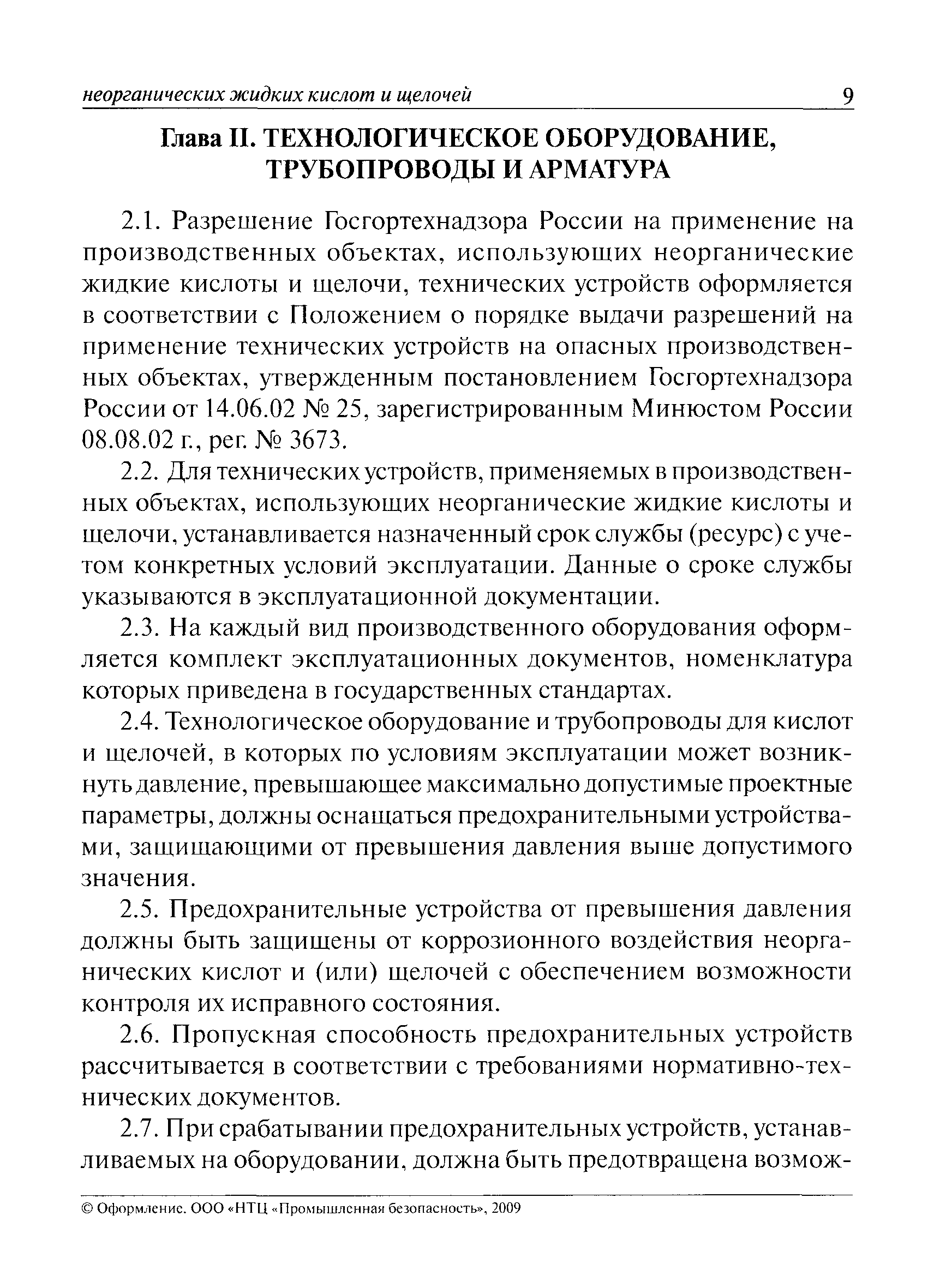 неорганических жидких кислот и щелочей 9

Глава II. ТЕХНОЛОГИЧЕСКОЕ ОБОРУДОВАНИЕ, ТРУБОПРОВОДЫ И АРМАТУРА

2.1. Разрешение Госгортехнадзора России на применение на производственных объектах, использующих неорганические жидкие кислоты и щелочи, технических устройств оформляется в соответствии с Положением о порядке выдачи разрешений на применение технических устройств на опасных производственных объектах, утвержденным постановлением Госгортехнадзора России от 14.06.02 № 25, зарегистрированным Минюстом России 08.08.02 г., рег. № 3673.

2.2. Для технических устройств, применяемых в производственных объектах, использующих неорганические жидкие кислоты и щелочи, устанавливается назначенный срок службы (ресурс) с учетом конкретных условий эксплуатации. Данные о сроке службы указываются в эксплуатационной документации.

2.3. На каждый вид производственного оборудования оформляется комплект эксплуатационных документов, номенклатура которых приведена в государственных стандартах.

2.4. Технологическое оборудование и трубопроводы для кислот и щелочей, в которых по условиям эксплуатации может возникнуть давление, превышающее максимально допустимые проектные параметры, должны оснащаться предохранительными устройствами, защищающими от превышения давления выше допустимого значения.

2.5. Предохранительные устройства от превышения давления должны быть защищены от коррозионного воздействия неорганических кислот и (или) щелочей с обеспечением возможности контроля их исправного состояния.

2.6. Пропускная способность предохранительных устройств рассчитывается в соответствии с требованиями нормативно-технических документов.

2.7. При срабатывании предохранительных устройств, устанавливаемых на оборудовании, должна быть предотвращена возмож-

© Оформление. ООО «НТЦ «Промышленная безопасность», 2009